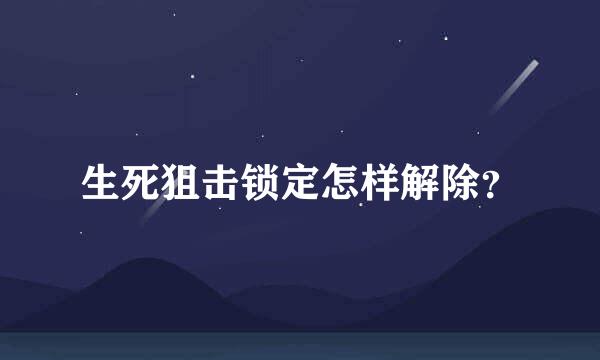 生死狙击锁定怎样解除?